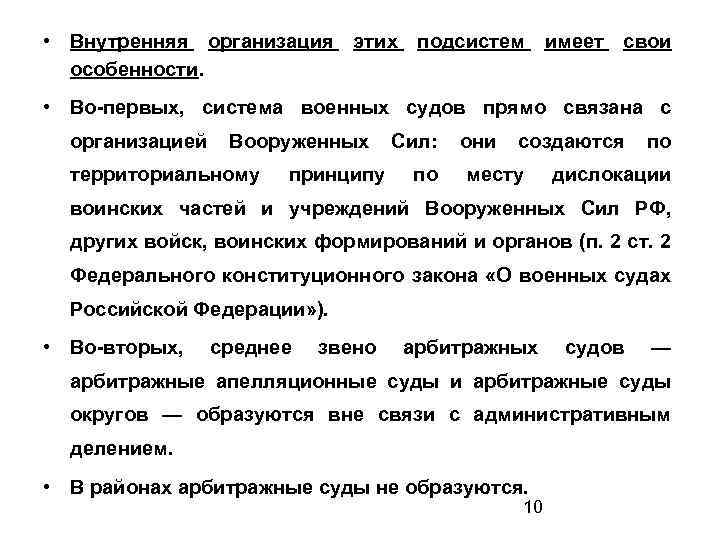 • Внутренняя организация этих подсистем имеет свои особенности.

• Во-первых, система военных судов прямо связана с организацией Вооруженных Сил: они создаются по территориальному принципу по месту дислокации воинских частей и учреждений Вооруженных Сил РФ, других войск, воинских формирований и органов (п. 2 ст. 2 Федерального конституционного закона «О военных судах Российской Федерации»).

• Во-вторых, среднее звено арбитражных судов — арбитражные апелляционные суды и арбитражные суды округов — образуются вне связи с административным делением.

• В районах арбитражные суды не образуются.

10